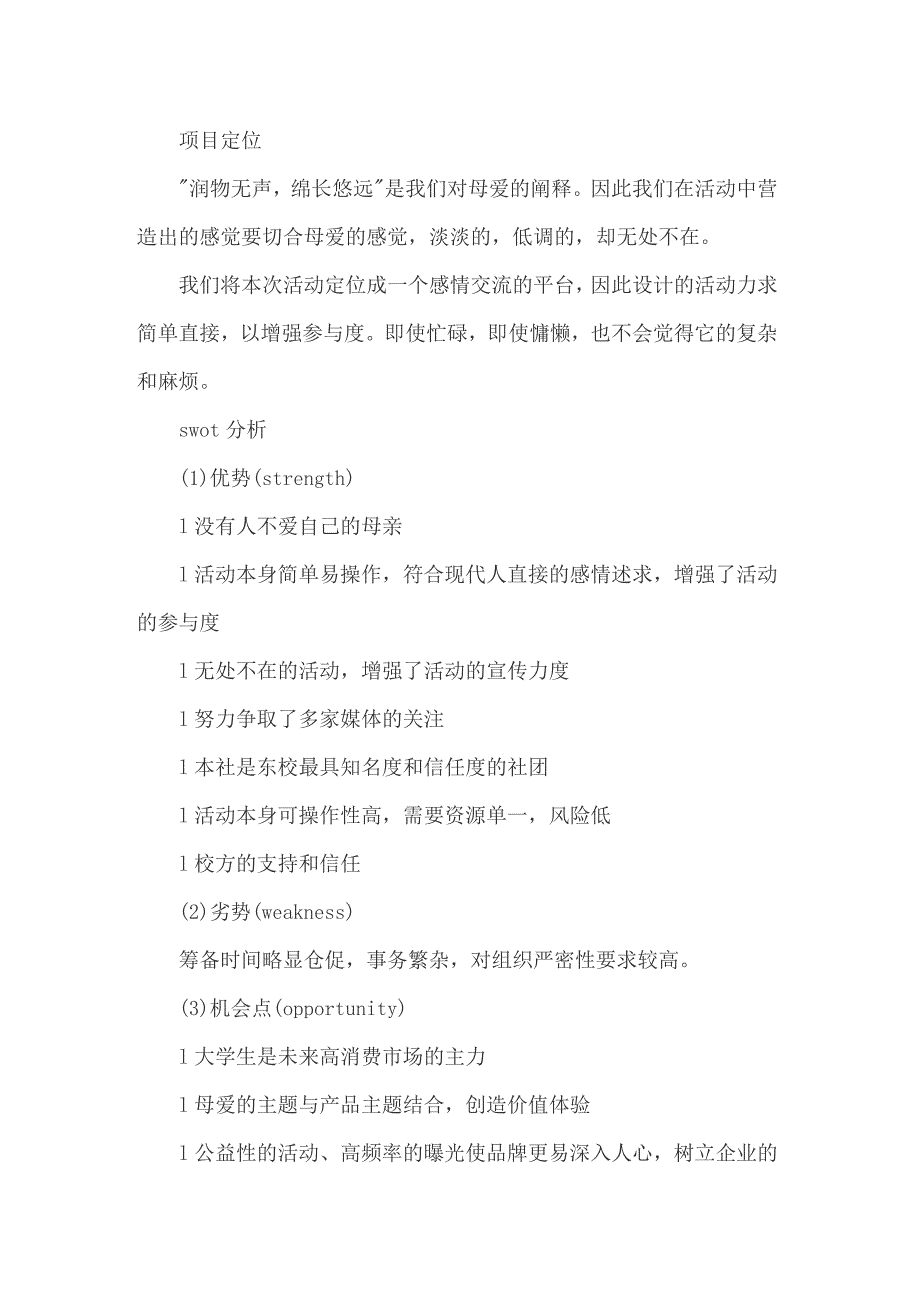 项目定位

"润物无声，绵长悠远"是我们对母爱的阐释。因此我们在活动中营造出的感觉要切合母爱的感觉，淡淡的，低调的，却无处不在。

我们将本次活动定位成一个感情交流的平台，因此设计的活动力求简单直接，以增强参与度。即使忙碌，即使慵懒，也不会觉得它的复杂和麻烦。

swot 分析

(1)优势(strength)

l 没有人不爱自己的母亲

l 活动本身简单易操作，符合现代人直接的感情述求，增强了活动的参与度

l 无处不在的活动，增强了活动的宣传力度

l 努力争取了多家媒体的关注

l 本社是东校最具知名度和信任度的社团

l 活动本身可操作性高，需要资源单一，风险低

l 校方的支持和信任

(2)劣势(weakness)

筹备时间略显仓促，事务繁杂，对组织严密性要求较高。

(3)机会点(opportunity)

l 大学生是未来高消费市场的主力

l 母爱的主题与产品主题结合，创造价值体验

l 公益性的活动、高频率的曝光使品牌更易深入人心，树立企业的